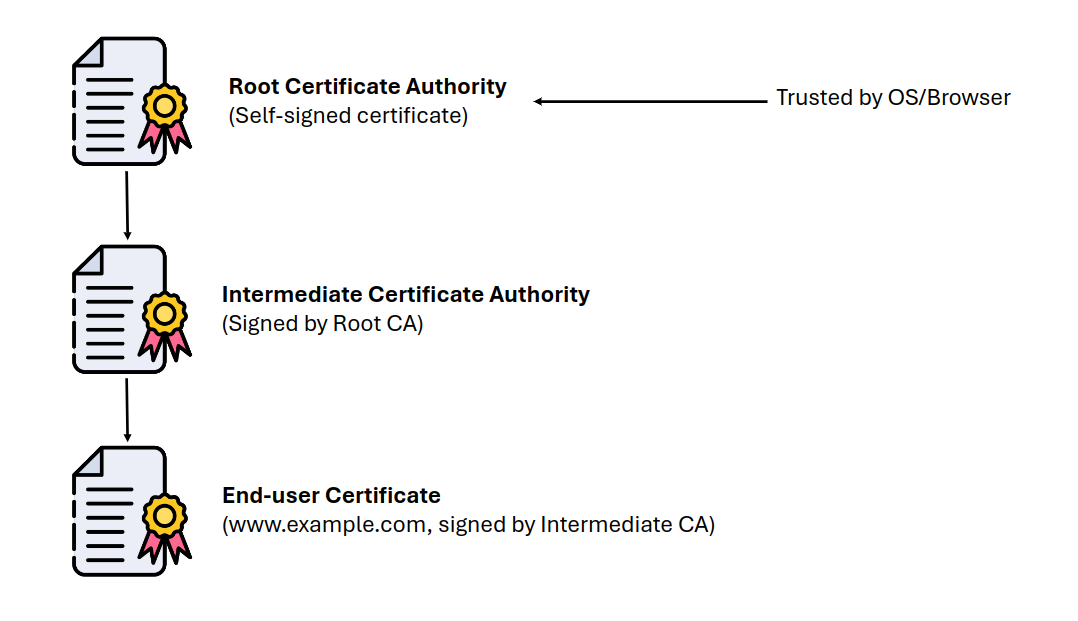 Root Certificate Authority
(Self-signed certificate)

Trusted by OS/Browser

Intermediate Certificate Authority
(Signed by Root CA)

End-user Certificate
(www.example.com, signed by Intermediate CA)